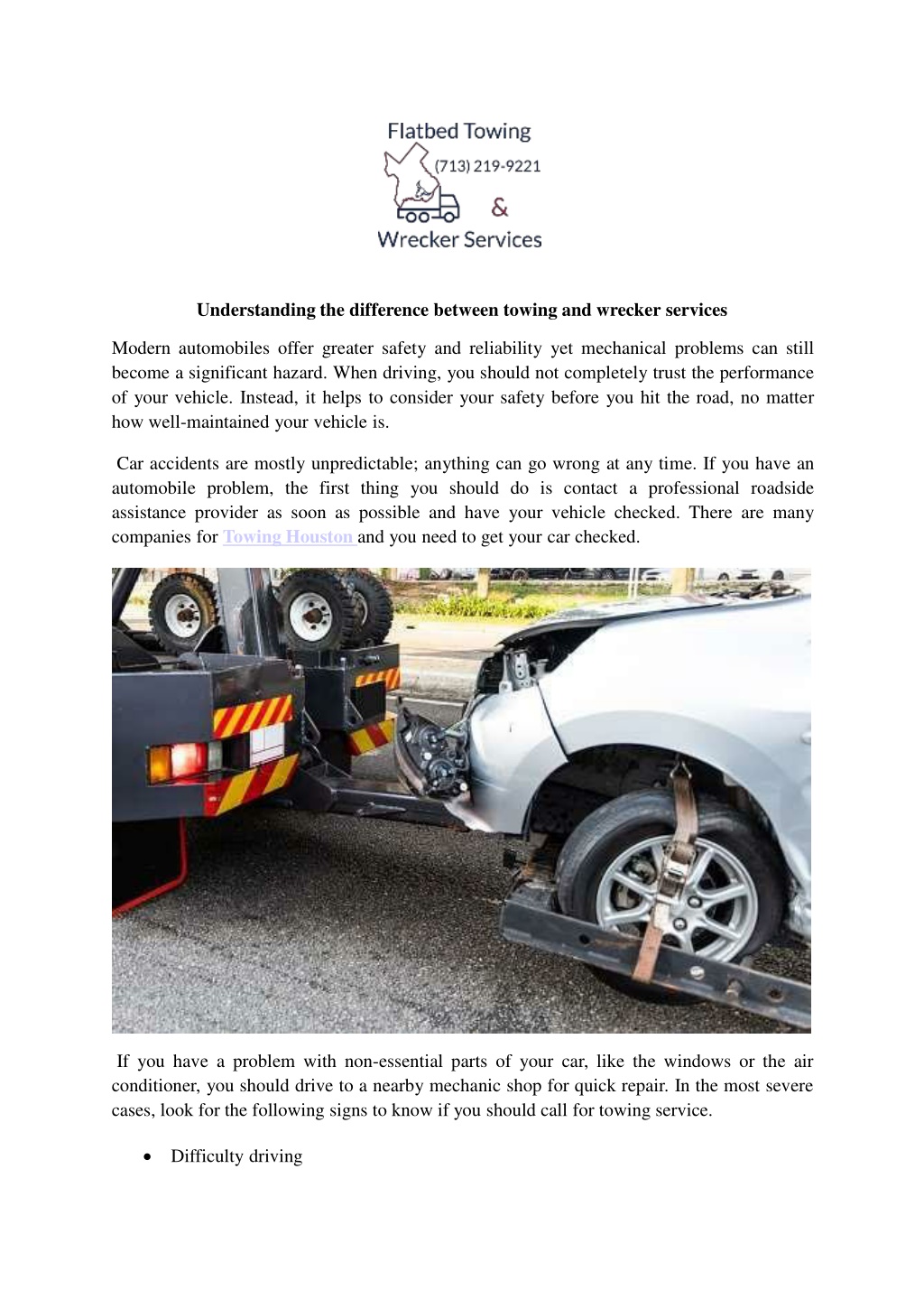 Flatbed Towing
(713) 219-9221
&
Wrecker Services

Understanding the difference between towing and wrecker services

Modern automobiles offer greater safety and reliability yet mechanical problems can still become a significant hazard. When driving, you should not completely trust the performance of your vehicle. Instead, it helps to consider your safety before you hit the road, no matter how well-maintained your vehicle is.

Car accidents are mostly unpredictable; anything can go wrong at any time. If you have an automobile problem, the first thing you should do is contact a professional roadside assistance provider as soon as possible and have your vehicle checked. There are many companies for Towing Houston and you need to get your car checked.

If you have a problem with non-essential parts of your car, like the windows or the air conditioner, you should drive to a nearby mechanic shop for quick repair. In the most severe cases, look for the following signs to know if you should call for towing service.

• Difficulty driving